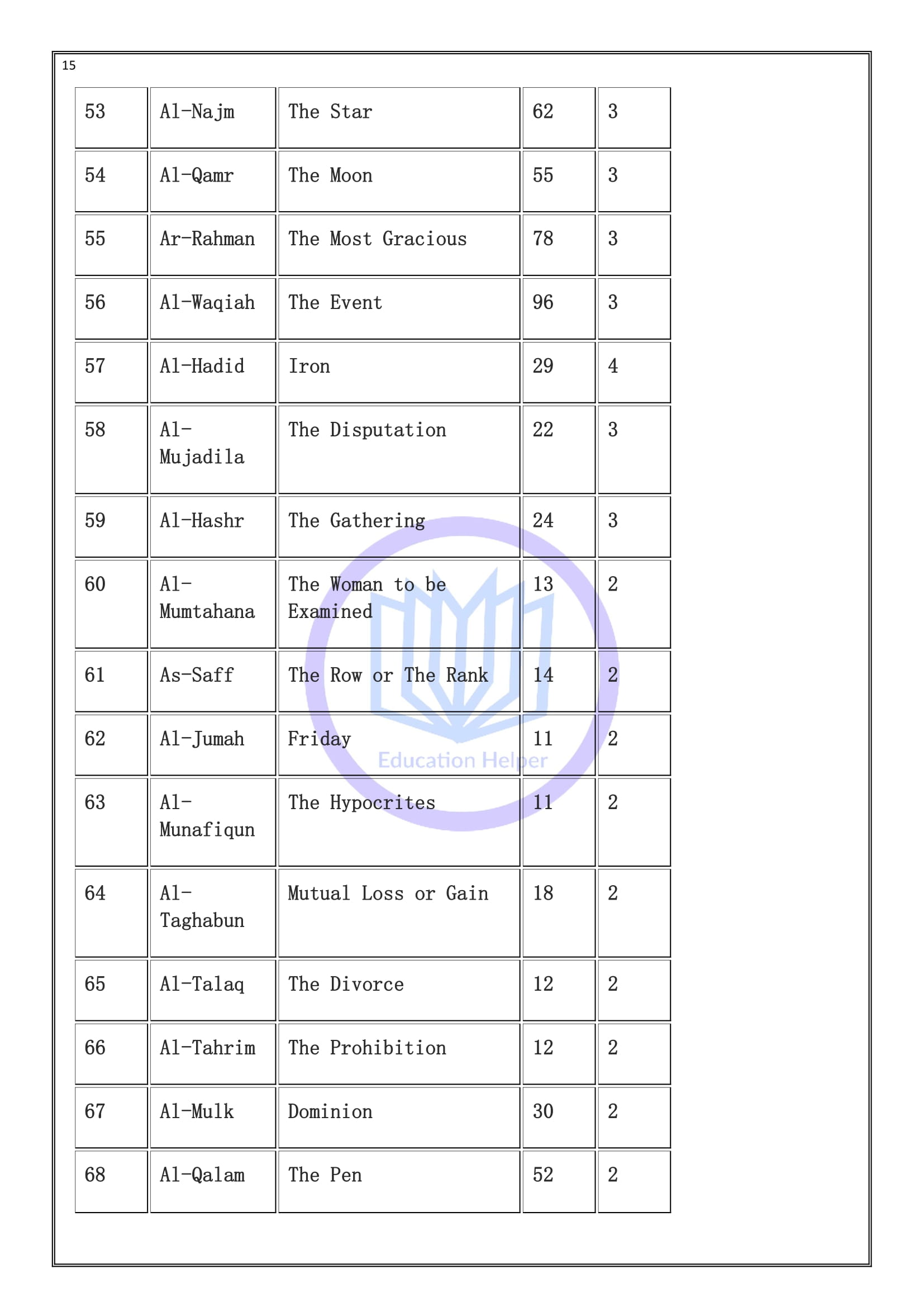 15

| | | | | |
|---|---|---|---|---|
| 53 | Al-Najm | The Star | 62 | 3 |
| 54 | Al-Qamr | The Moon | 55 | 3 |
| 55 | Ar-Rahman | The Most Gracious | 78 | 3 |
| 56 | Al-Waqiah | The Event | 96 | 3 |
| 57 | Al-Hadid | Iron | 29 | 4 |
| 58 | Al-Mujadila | The Disputation | 22 | 3 |
| 59 | Al-Hashr | The Gathering | 24 | 3 |
| 60 | Al-Mumtahana | The Woman to be Examined | 13 | 2 |
| 61 | As-Saff | The Row or The Rank | 14 | 2 |
| 62 | Al-Jumah | Friday | 11 | 2 |
| 63 | Al-Munafiqun | The Hypocrites | 11 | 2 |
| 64 | Al-Taghabun | Mutual Loss or Gain | 18 | 2 |
| 65 | Al-Talaq | The Divorce | 12 | 2 |
| 66 | Al-Tahrim | The Prohibition | 12 | 2 |
| 67 | Al-Mulk | Dominion | 30 | 2 |
| 68 | Al-Qalam | The Pen | 52 | 2 |

Education Helper